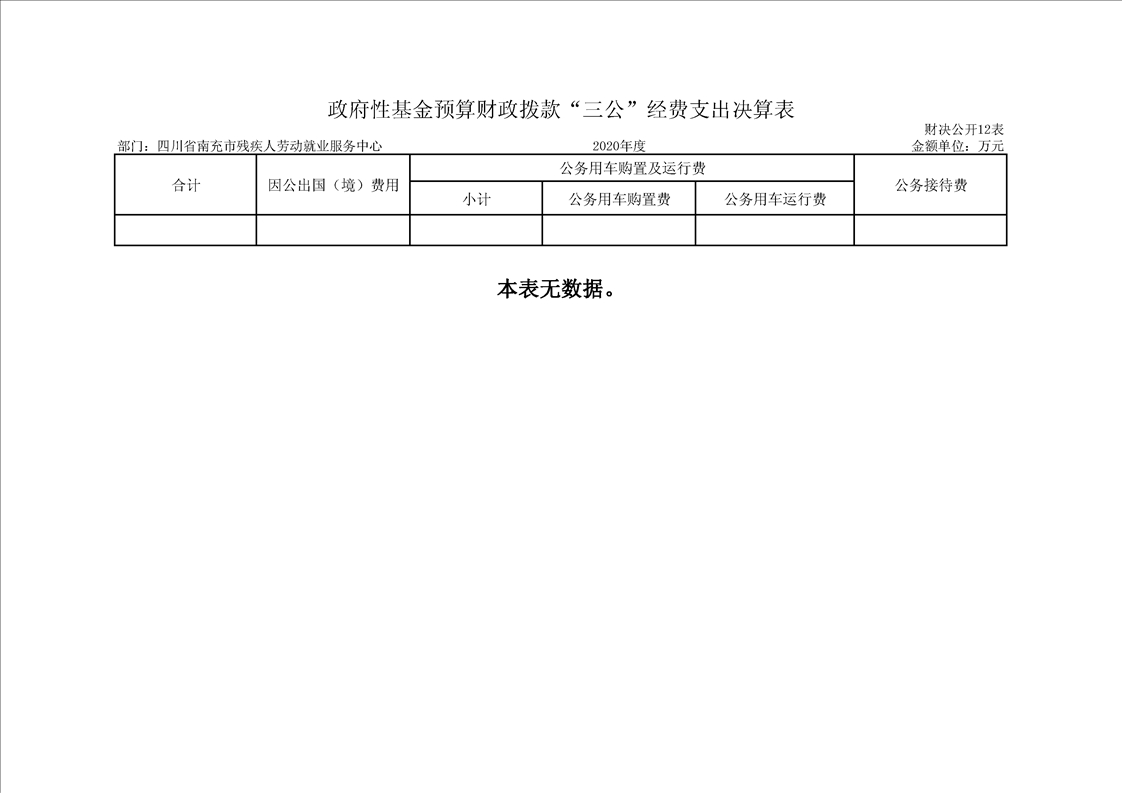 政府性基金预算财政拨款“三公”经费支出决算表

财决公开12表

部门：四川省南充市残疾人劳动就业服务中心 2020年度 金额单位：万元

| 合计 | 因公出国（境）费用 | 公务用车购置及运行费 | | | 公务接待费 |
|---|---|---|---|---|---|
| | | 小计 | 公务用车购置费 | 公务用车运行费 | |
| | | | | | |

本表无数据。